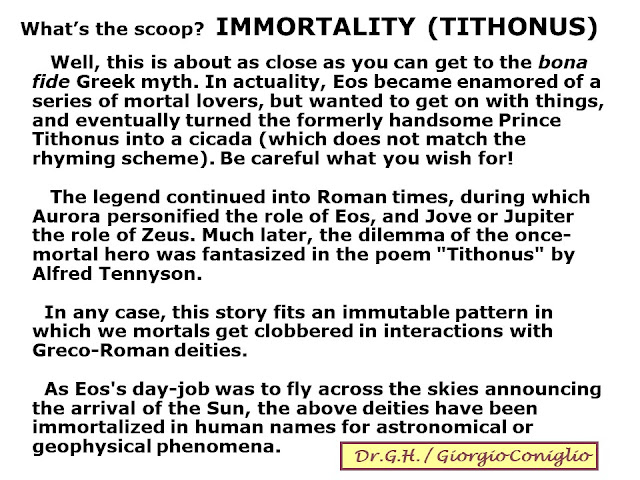 What's the scoop? IMMORTALITY (TITHONUS)

Well, this is about as close as you can get to the bona fide Greek myth. In actuality, Eos became enamored of a series of mortal lovers, but wanted to get on with things, and eventually turned the formerly handsome Prince Tithonus into a cicada (which does not match the rhyming scheme). Be careful what you wish for!

The legend continued into Roman times, during which Aurora personified the role of Eos, and Jove or Jupiter the role of Zeus. Much later, the dilemma of the once-mortal hero was fantasized in the poem "Tithonus" by Alfred Tennyson.

In any case, this story fits an immutable pattern in which we mortals get clobbered in interactions with Greco-Roman deities.

As Eos's day-job was to fly across the skies announcing the arrival of the Sun, the above deities have been immortalized in human names for astronomical or geophysical phenomena.

Dr.G.H. / Giorgio Coniglio